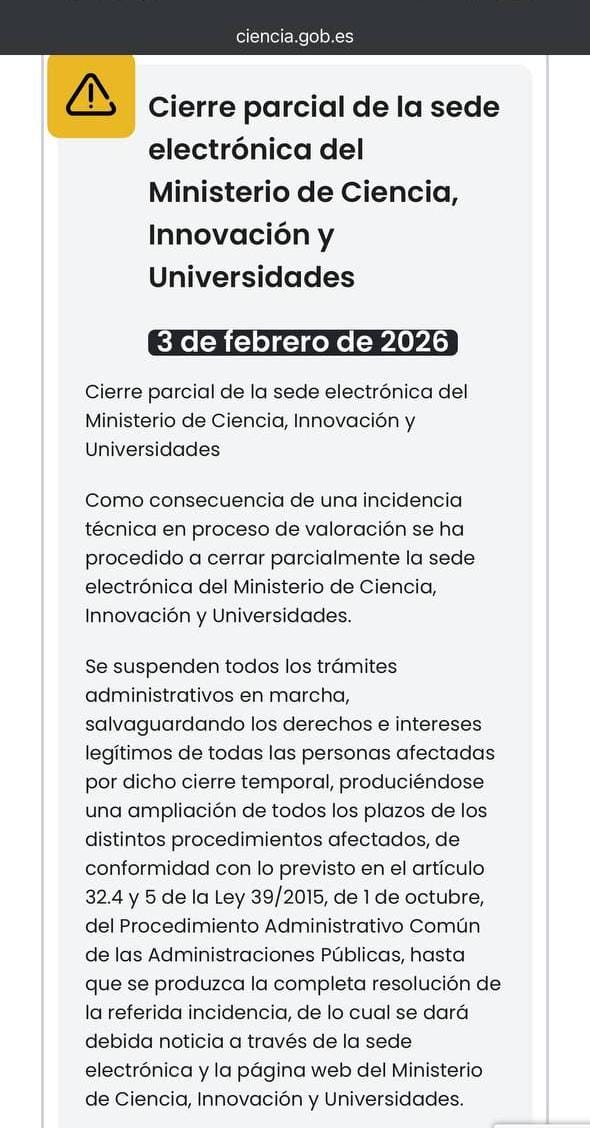 ciencia.gob.es

Cierre parcial de la sede electrónica del Ministerio de Ciencia, Innovación y Universidades

3 de febrero de 2026

Cierre parcial de la sede electrónica del Ministerio de Ciencia, Innovación y Universidades

Como consecuencia de una incidencia técnica en proceso de valoración se ha procedido a cerrar parcialmente la sede electrónica del Ministerio de Ciencia, Innovación y Universidades.

Se suspenden todos los trámites administrativos en marcha, salvaguardando los derechos e intereses legítimos de todas las personas afectadas por dicho cierre temporal, produciéndose una ampliación de todos los plazos de los distintos procedimientos afectados, de conformidad con lo previsto en el artículo 32.4 y 5 de la Ley 39/2015, de 1 de octubre, del Procedimiento Administrativo Común de las Administraciones Públicas, hasta que se produzca la completa resolución de la referida incidencia, de lo cual se dará debida noticia a través de la sede electrónica y la página web del Ministerio de Ciencia, Innovación y Universidades.